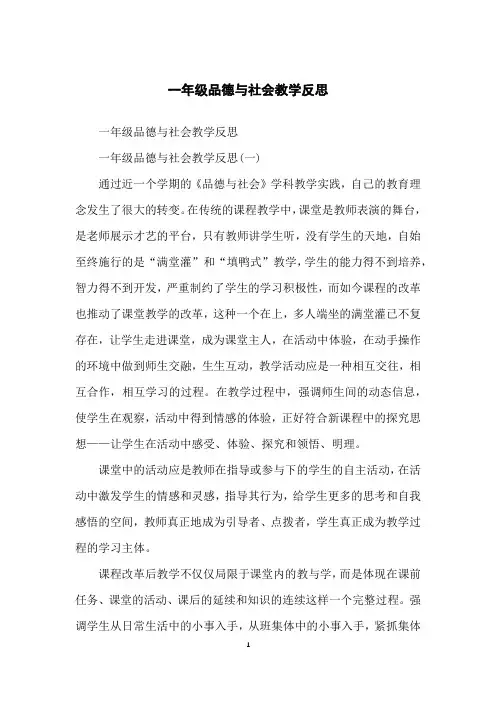 一年级品德与社会教学反思

一年级品德与社会教学反思

一年级品德与社会教学反思(一)

通过近一个学期的《品德与社会》学科教学实践，自己的教育理念发生了很大的转变。在传统的课程教学中，课堂是教师表演的舞台，是老师展示才艺的平台，只有教师讲学生听，没有学生的天地，自始至终施行的是“满堂灌”和“填鸭式”教学，学生的能力得不到培养，智力得不到开发，严重制约了学生的学习积极性，而如今课程的改革也推动了课堂教学的改革，这种一个在上，多人端坐的满堂灌已不复存在，让学生走进课堂，成为课堂主人，在活动中体验，在动手操作的环境中做到师生交融，生生互动，教学活动应是一种相互交往，相互合作，相互学习的过程。在教学过程中，强调师生间的动态信息，使学生在观察，活动中得到情感的体验，正好符合新课程中的探究思想——让学生在活动中感受、体验、探究和领悟、明理。

课堂中的活动应是教师在指导或参与下的学生的自主活动，在活动中激发学生的情感和灵感，指导其行为，给学生更多的思考和自我感悟的空间，教师真正地成为引导者、点拨者，学生真正成为教学过程的学习主体。

课程改革后教学不仅仅局限于课堂内的教与学，而是体现在课前任务、课堂的活动、课后的延续和知识的连续这样一个完整过程。强调学生从日常生活中的小事入手，从班集体中的小事入手，紧抓集体

1